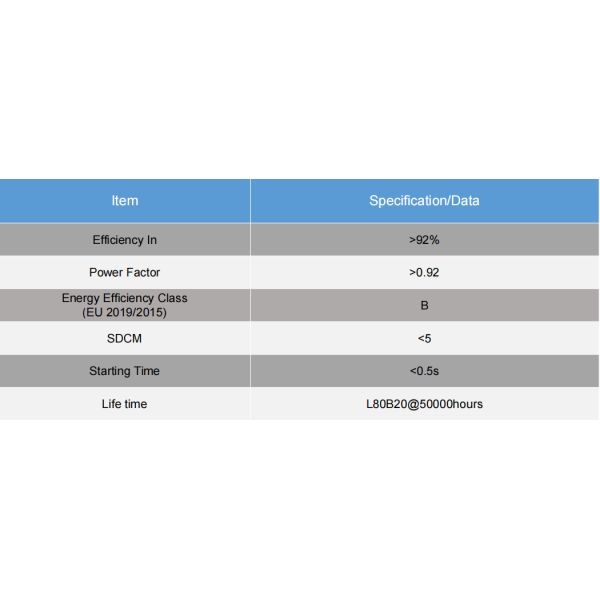 | Item | Specification/Data |
|---|---|
| Efficiency In | >92% |
| Power Factor | >0.92 |
| Energy Efficiency Class (EU 2019/2015) | B |
| SDCM | <5 |
| Starting Time | <0.5s |
| Life time | L80B20@50000hours |